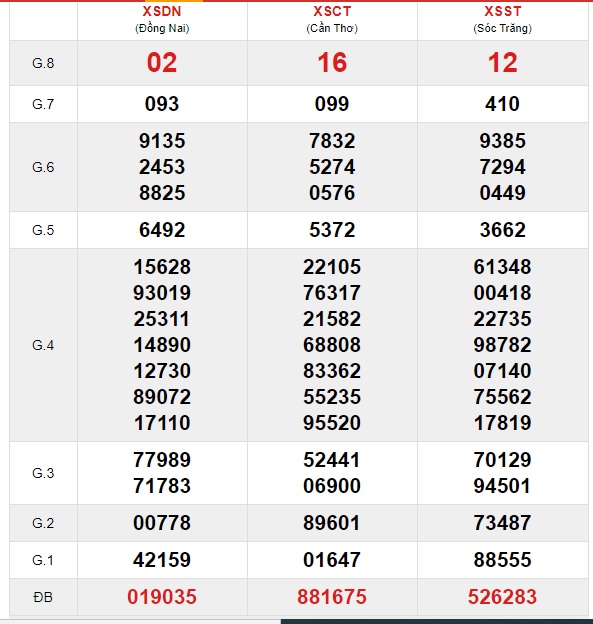 |  | XSDN (Đồng Nai) | XSCT (Cần Thơ) | XSST (Sóc Trăng) |
|---|---|---|---|
| G.8 | 02 | 16 | 12 |
| G.7 | 093 | 099 | 410 |
| G.6 | 9135 2453 8825 | 7832 5274 0576 | 9385 7294 0449 |
| G.5 | 6492 | 5372 | 3662 |
| G.4 | 15628 93019 25311 14890 12730 89072 17110 | 22105 76317 21582 68808 83362 55235 95520 | 61348 00418 22735 98782 07140 75562 17819 |
| G.3 | 77989 71783 | 52441 06900 | 70129 94501 |
| G.2 | 00778 | 89601 | 73487 |
| G.1 | 42159 | 01647 | 88555 |
| ĐB | 019035 | 881675 | 526283 |